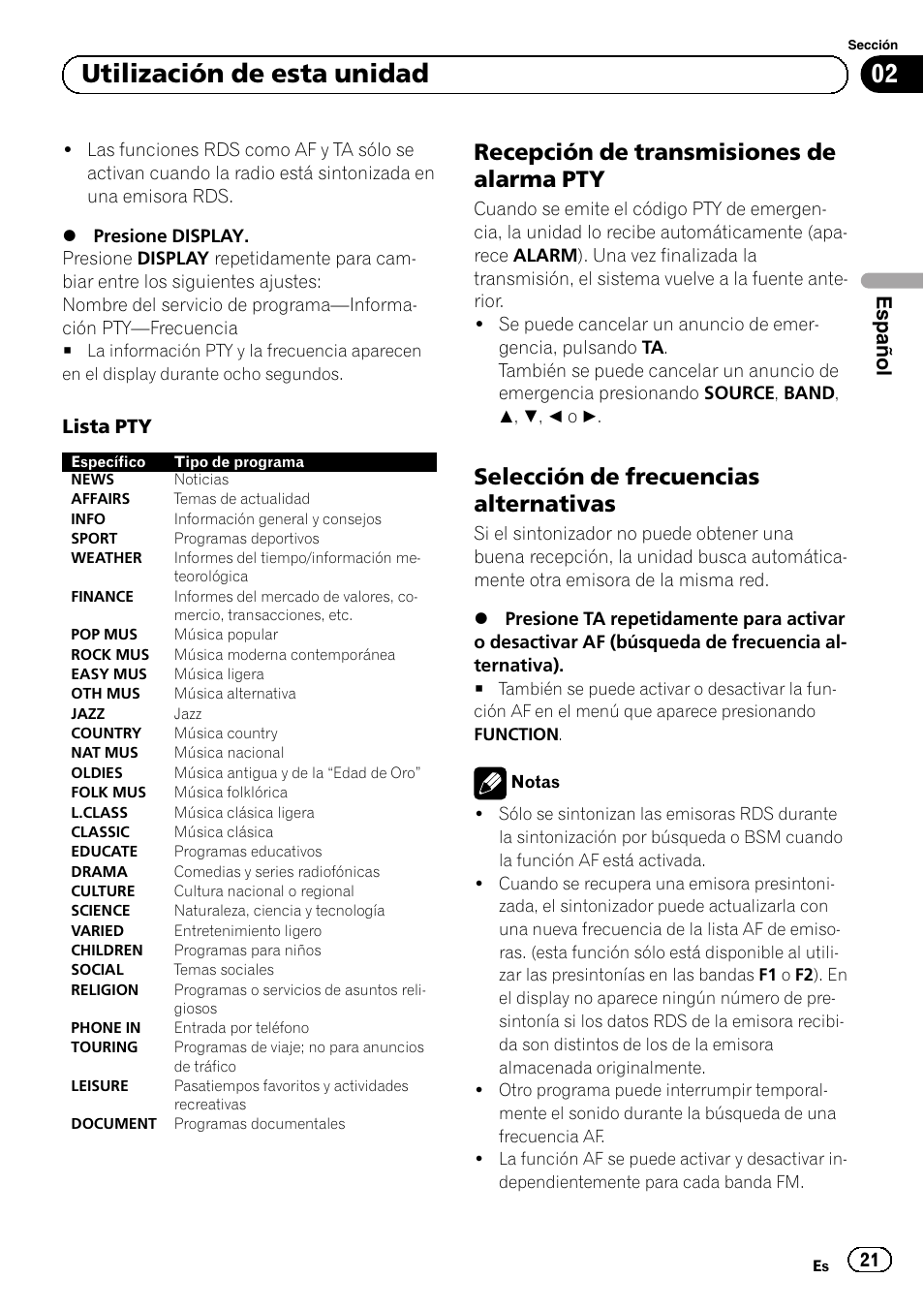 Sección

Utilización de esta unidad

02

Español

• Las funciones RDS como AF y TA sólo se activan cuando la radio está sintonizada en una emisora RDS.

● Presione DISPLAY.
Presione DISPLAY repetidamente para cambiar entre los siguientes ajustes:
Nombre del servicio de programa—Información PTY—Frecuencia
■ La información PTY y la frecuencia aparecen en el display durante ocho segundos.

Lista PTY

| Específico | Tipo de programa |
|---|---|
| NEWS | Noticias |
| AFFAIRS | Temas de actualidad |
| INFO | Información general y consejos |
| SPORT | Programas deportivos |
| WEATHER | Informes del tiempo/información meteorológica |
| FINANCE | Informes del mercado de valores, comercio, transacciones, etc. |
| POP MUS | Música popular |
| ROCK MUS | Música moderna contemporánea |
| EASY MUS | Música ligera |
| OTH MUS | Música alternativa |
| JAZZ | Jazz |
| COUNTRY | Música country |
| NAT MUS | Música nacional |
| OLDIES | Música antigua y de la “Edad de Oro” |
| FOLK MUS | Música folklórica |
| L.CLASS | Música clásica ligera |
| CLASSIC | Música clásica |
| EDUCATE | Programas educativos |
| DRAMA | Comedias y series radiofónicas |
| CULTURE | Cultura nacional o regional |
| SCIENCE | Naturaleza, ciencia y tecnología |
| VARIED | Entretenimiento ligero |
| CHILDREN | Programas para niños |
| SOCIAL | Temas sociales |
| RELIGION | Programas o servicios de asuntos religiosos |
| PHONE IN | Entrada por teléfono |
| TOURING | Programas de viaje; no para anuncios de tráfico |
| LEISURE | Pasatiempos favoritos y actividades recreativas |
| DOCUMENT | Programas documentales |

Recepción de transmisiones de alarma PTY
Cuando se emite el código PTY de emergencia, la unidad lo recibe automáticamente (aparece ALARM). Una vez finalizada la transmisión, el sistema vuelve a la fuente anterior.
• Se puede cancelar un anuncio de emergencia, pulsando TA.
También se puede cancelar un anuncio de emergencia presionando SOURCE, BAND, ▲, ▼, ◄ o ►.

Selección de frecuencias alternativas
Si el sintonizador no puede obtener una buena recepción, la unidad busca automáticamente otra emisora de la misma red.

● Presione TA repetidamente para activar o desactivar AF (búsqueda de frecuencia alternativa).
■ También se puede activar o desactivar la función AF en el menú que aparece presionando FUNCTION.

Notas
• Sólo se sintonizan las emisoras RDS durante la sintonización por búsqueda o BSM cuando la función AF está activada.
• Cuando se recupera una emisora presintonizada, el sintonizador puede actualizarla con una nueva frecuencia de la lista AF de emisoras. (esta función sólo está disponible al utilizar las presintonías en las bandas F1 o F2). En el display no aparece ningún número de presintonía si los datos RDS de la emisora recibida son distintos de los de la emisora almacenada originalmente.
• Otro programa puede interrumpir temporalmente el sonido durante la búsqueda de una frecuencia AF.
• La función AF se puede activar y desactivar independientemente para cada banda FM.

Es 21